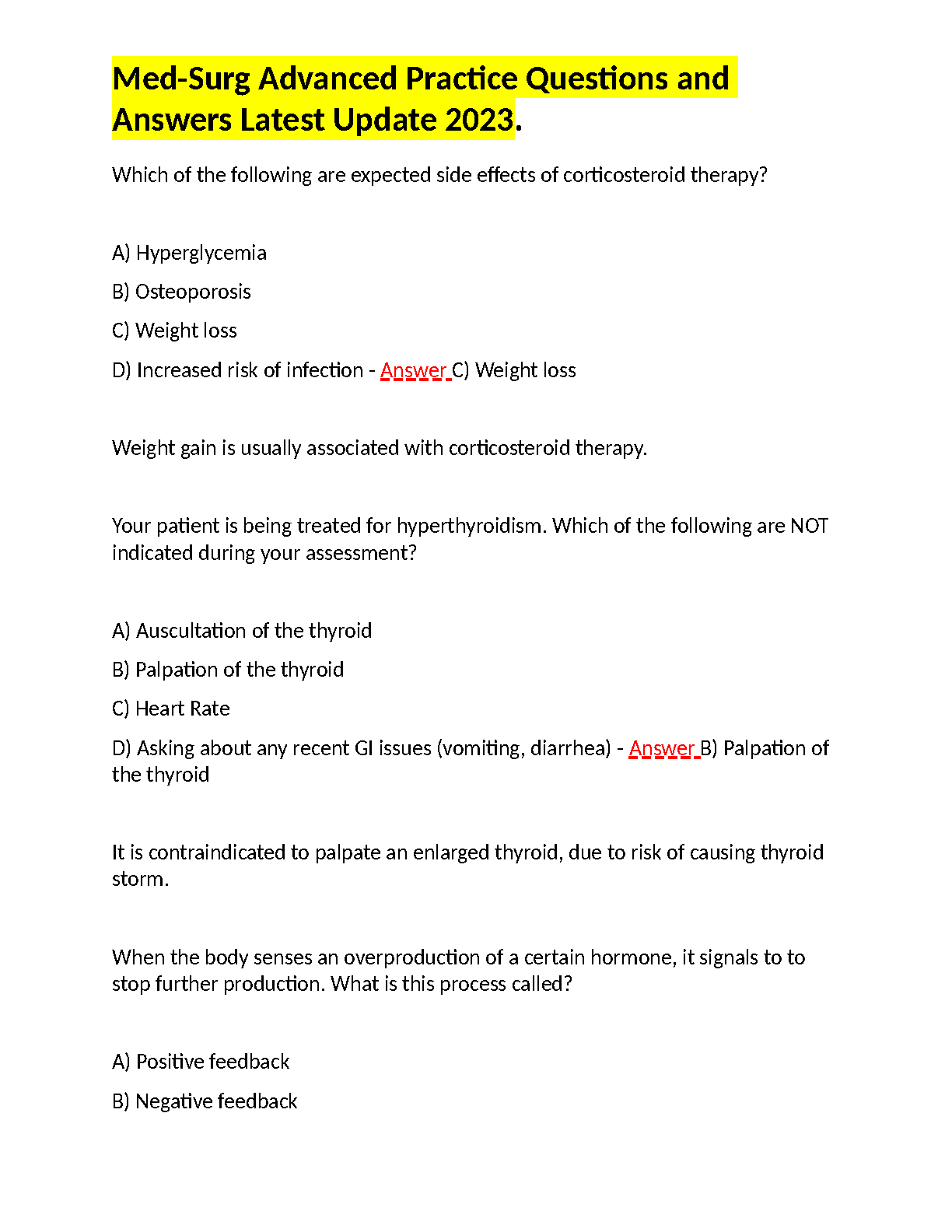 Med-Surg Advanced Practice Questions and Answers Latest Update 2023.

Which of the following are expected side effects of corticosteroid therapy?

A) Hyperglycemia

B) Osteoporosis

C) Weight loss

D) Increased risk of infection - Answer C) Weight loss

Weight gain is usually associated with corticosteroid therapy.

Your patient is being treated for hyperthyroidism. Which of the following are NOT indicated during your assessment?

A) Auscultation of the thyroid

B) Palpation of the thyroid

C) Heart Rate

D) Asking about any recent GI issues (vomiting, diarrhea) - Answer B) Palpation of the thyroid

It is contraindicated to palpate an enlarged thyroid, due to risk of causing thyroid storm.

When the body senses an overproduction of a certain hormone, it signals to to stop further production. What is this process called?

A) Positive feedback

B) Negative feedback